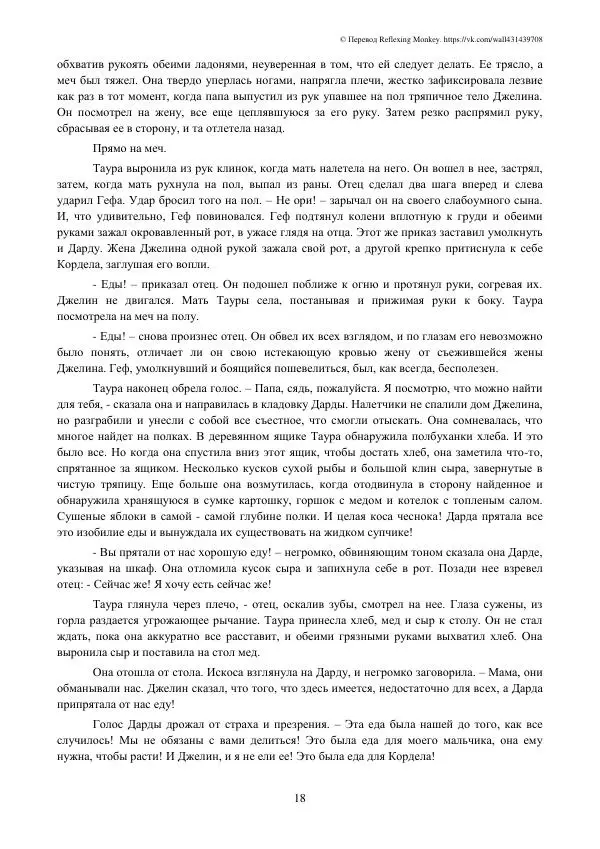 © Перевод Reflexing Monkey. https://vk.com/wall431439708

обхватив рукоять обеими ладонями, неуверенная в том, что ей следует делать. Ее трясло, а меч был тяжел. Она твердо уперлась ногами, напрягла плечи, жестко зафиксировала лезвие как раз в тот момент, когда папа выпустил из рук упавшее на пол тряпичное тело Джелина. Он посмотрел на жену, все еще цеплявшуюся за его руку. Затем резко распрямил руку, сбрасывая ее в сторону, и та отлетела назад.

Прямо на меч.

Таура выронила из рук клинок, когда мать налетела на него. Он вошел в нее, застрял, затем, когда мать рухнула на пол, выпал из раны. Отец сделал два шага вперед и слева ударил Гефа. Удар бросил того на пол. – Не ори! – зарычал он на своего слабоумного сына. И, что удивительно, Геф повиновался. Геф подтянул колени вплотную к груди и обеими руками зажал окровавленный рот, в ужасе глядя на отца. Этот же приказ заставил умолкнуть и Дарду. Жена Джелина одной рукой зажала свой рот, а другой крепко притиснула к себе Кордела, заглушая его вопли.

- Еды! – приказал отец. Он подошел поближе к огню и протянул руки, согревая их. Джелин не двигался. Мать Тауры села, постанывая и прижимая руки к боку. Таура посмотрела на меч на полу.

- Еды! – снова произнес отец. Он обвел их всех взглядом, и по глазам его невозможно было понять, отличает ли он свою истекающую кровью жену от съежившейся жены Джелина. Геф, умолкнувший и боящийся пошевелиться, был, как всегда, бесполезен.

Таура наконец обрела голос. – Папа, сядь, пожалуйста. Я посмотрю, что можно найти для тебя, - сказала она и направилась в кладовку Дарды. Налетчики не спалили дом Джелина, но разграбили и унесли с собой все съестное, что смогли отыскать. Она сомневалась, что многое найдет на полках. В деревянном ящике Таура обнаружила полбуханки хлеба. И это было все. Но когда она спустила вниз этот ящик, чтобы достать хлеб, она заметила что-то, спрятанное за ящиком. Несколько кусков сухой рыбы и большой клин сыра, завернутые в чистую тряпицу. Еще больше она возмутилась, когда отодвинула в сторону найденное и обнаружила хранящуюся в сумке картошку, горшок с медом и котелок с топленым салом. Сушеные яблоки в самой - самой глубине полки. И целая коса чеснока! Дарда прятала все это изобилие еды и вынуждала их существовать на жидком супчике!

- Вы прятали от нас хорошую еду! – негромко, обвиняющим тоном сказала она Дарде, указывая на шкаф. Она отломила кусок сыра и запихнула себе в рот. Позади нее взревел отец: - Сейчас же! Я хочу есть сейчас же!

Таура глянула через плечо, - отец, оскалив зубы, смотрел на нее. Глаза сужены, из горла раздается угрожающее рычание. Таура принесла хлеб, мед и сыр к столу. Он не стал ждать, пока она аккуратно все расставит, и обеими грязными руками выхватил хлеб. Она выронила сыр и поставила на стол мед.

Она отошла от стола. Искоса взглянула на Дарду, и негромко заговорила. – Мама, они обманывали нас. Джелин сказал, что того, что здесь имеется, недостаточно для всех, а Дарда припрятала от нас еду!

Голос Дарды дрожал от страха и презрения. – Эта еда была нашей до того, как все случилось! Мы не обязаны с вами делиться! Это была еда для моего мальчика, она ему нужна, чтобы расти! И Джелин, и я не ели ее! Это была еда для Кордела!

18